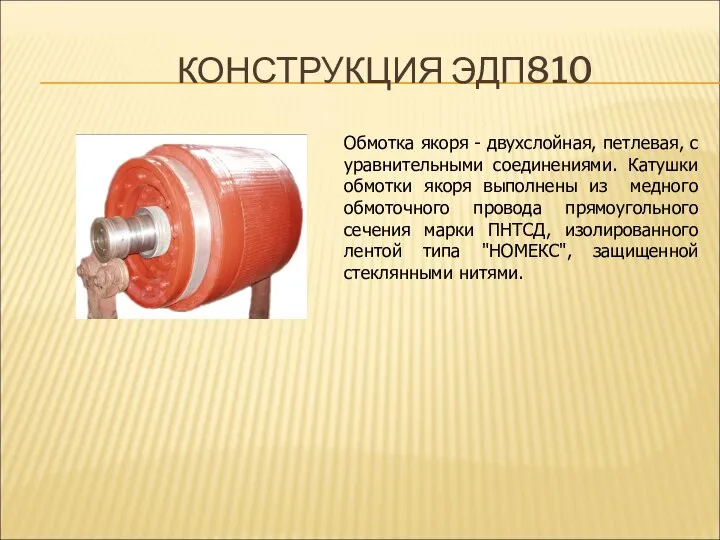 КОНСТРУКЦИЯ ЭДП810

Обмотка якоря - двухслойная, петлевая, с уравнительными соединениями. Катушки обмотки якоря выполнены из медного обмоточного провода прямоугольного сечения марки ПНТСД, изолированного лентой типа "НОМЕКС", защищенной стеклянными нитями.